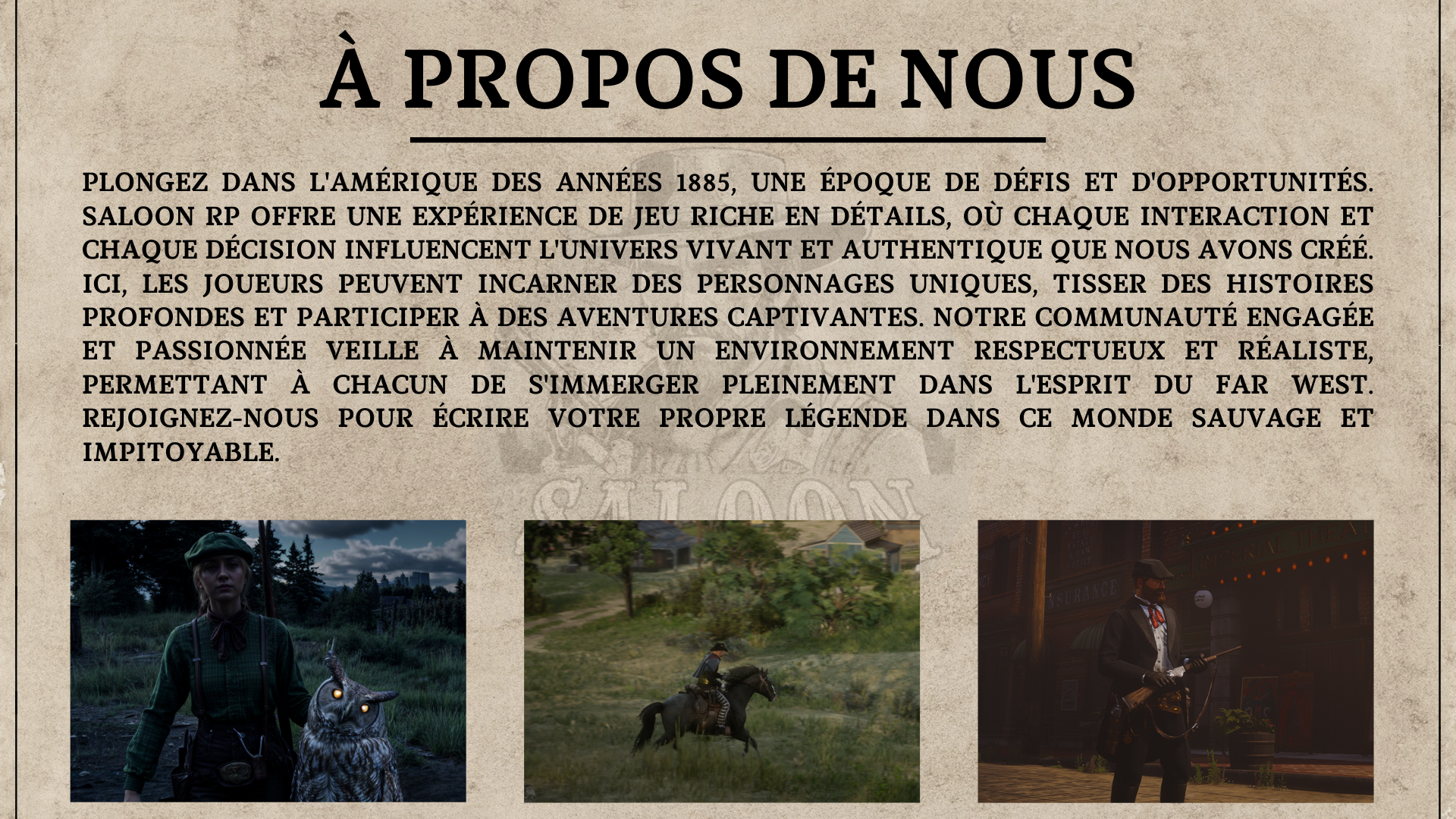 À PROPOS DE NOUS

PLONGEZ DANS L'AMÉRIQUE DES ANNÉES 1885, UNE ÉPOQUE DE DÉFIS ET D'OPPORTUNITÉS. SALOON RP OFFRE UNE EXPÉRIENCE DE JEU RICHE EN DÉTAILS, OÙ CHAQUE INTERACTION ET CHAQUE DÉCISION INFLUENCENT L'UNIVERS VIVANT ET AUTHENTIQUE QUE NOUS AVONS CRÉÉ. ICI, LES JOUEURS PEUVENT INCARNER DES PERSONNAGES UNIQUES, TISSER DES HISTOIRES PROFONDES ET PARTICIPER À DES AVENTURES CAPTIVANTES. NOTRE COMMUNAUTÉ ENGAGÉE ET PASSIONNÉE VEILLE À MAINTENIR UN ENVIRONNEMENT RESPECTUEUX ET RÉALISTE, PERMETTANT À CHACUN DE S'IMMERGER PLEINEMENT DANS L'ESPRIT DU FAR WEST. REJOIGNEZ-NOUS POUR ÉCRIRE VOTRE PROPRE LÉGENDE DANS CE MONDE SAUVAGE ET IMPITOYABLE.

SALOON